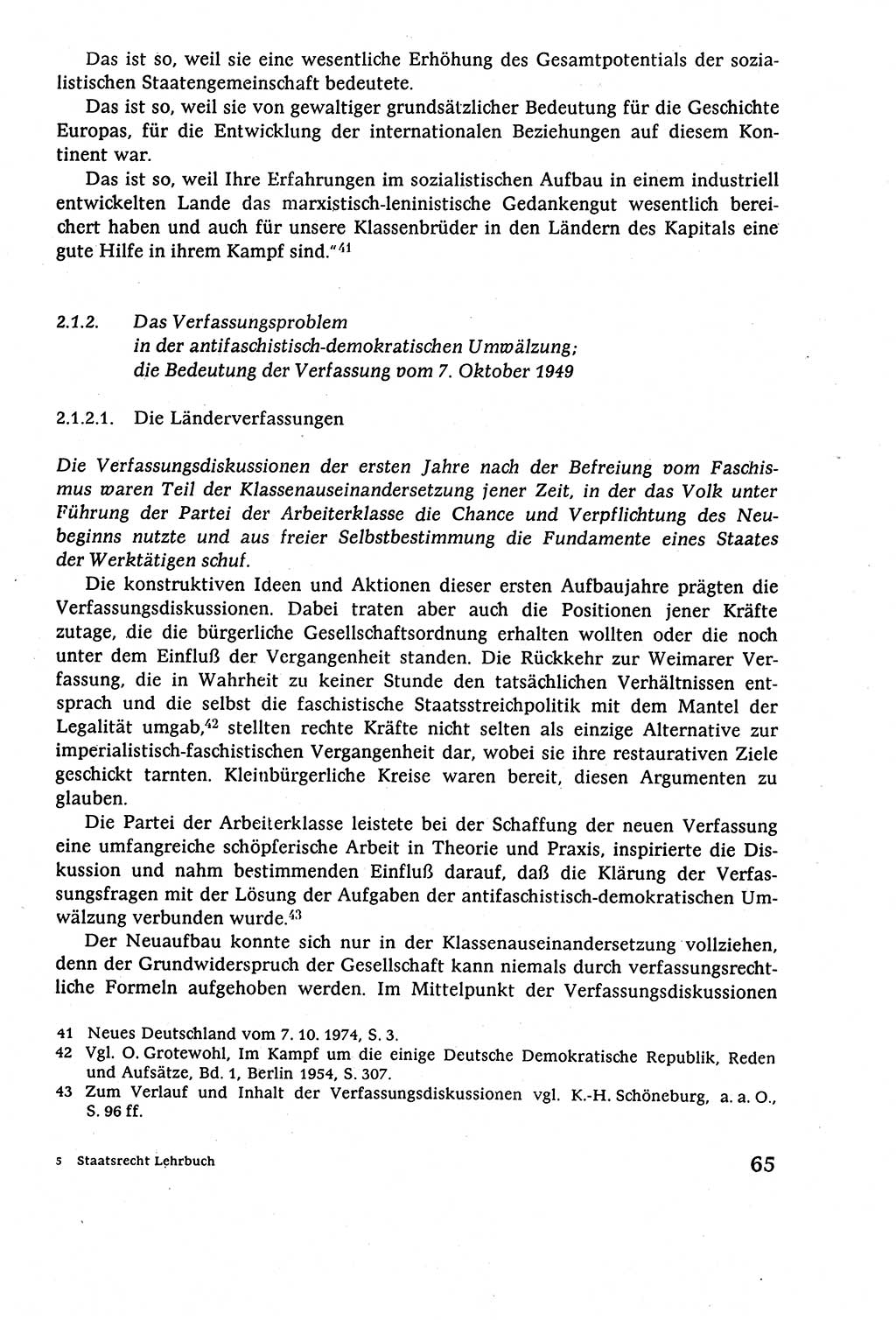 Das ist so, weil sie eine wesentliche Erhöhung des Gesamtpotentials der sozialistischen Staatengemeinschaft bedeutete.

Das ist so, weil sie von gewaltiger grundsätzlicher Bedeutung für die Geschichte Europas, für die Entwicklung der internationalen Beziehungen auf diesem Kontinent war.

Das ist so, weil Ihre Erfahrungen im sozialistischen Aufbau in einem industriell entwickelten Lande das marxistisch-leninistische Gedankengut wesentlich bereichert haben und auch für unsere Klassenbrüder in den Ländern des Kapitals eine gute Hilfe in ihrem Kampf sind."$^{41}$

2.1.2. Das Verfassungsproblem in der antifaschistisch-demokratischen Umwälzung; die Bedeutung der Verfassung vom 7. Oktober 1949

2.1.2.1. Die Länderverfassungen

Die Verfassungsdiskussionen der ersten Jahre nach der Befreiung vom Faschismus waren Teil der Klassenauseinandersetzung jener Zeit, in der das Volk unter Führung der Partei der Arbeiterklasse die Chance und Verpflichtung des Neubeginns nutzte und aus freier Selbstbestimmung die Fundamente eines Staates der Werktätigen schuf.

Die konstruktiven Ideen und Aktionen dieser ersten Aufbaujahre prägten die Verfassungsdiskussionen. Dabei traten aber auch die Positionen jener Kräfte zutage, die die bürgerliche Gesellschaftsordnung erhalten wollten oder die noch unter dem Einfluß der Vergangenheit standen. Die Rückkehr zur Weimarer Verfassung, die in Wahrheit zu keiner Stunde den tatsächlichen Verhältnissen entsprach und die selbst die faschistische Staatsstreichpolitik mit dem Mantel der Legalität umgab,$^{42}$ stellten rechte Kräfte nicht selten als einzige Alternative zur imperialistisch-faschistischen Vergangenheit dar, wobei sie ihre restaurativen Ziele geschickt tarnten. Kleinbürgerliche Kreise waren bereit, diesen Argumenten zu glauben.

Die Partei der Arbeiterklasse leistete bei der Schaffung der neuen Verfassung eine umfangreiche schöpferische Arbeit in Theorie und Praxis, inspirierte die Diskussion und nahm bestimmenden Einfluß darauf, daß die Klärung der Verfassungsfragen mit der Lösung der Aufgaben der antifaschistisch-demokratischen Umwälzung verbunden wurde.$^{43}$

Der Neuaufbau konnte sich nur in der Klassenauseinandersetzung vollziehen, denn der Grundwiderspruch der Gesellschaft kann niemals durch verfassungsrechtliche Formeln aufgehoben werden. Im Mittelpunkt der Verfassungsdiskussionen

41 Neues Deutschland vom 7. 10. 1974, S. 3.
42 Vgl. O. Grotewohl, Im Kampf um die einige Deutsche Demokratische Republik, Reden und Aufsätze, Bd. 1, Berlin 1954, S. 307.
43 Zum Verlauf und Inhalt der Verfassungsdiskussionen vgl. K.-H. Schöneburg, a. a. O., S. 96 ff.

5 Staatsrecht Lehrbuch

65